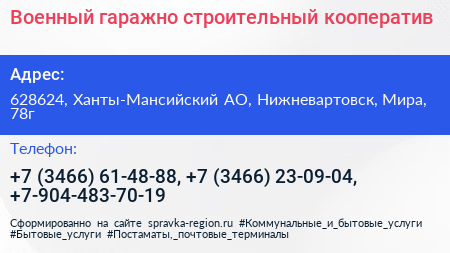 Военный гаражно строительный кооператив

Адрес:

628624, Ханты-Мансийский АО, Нижневартовск, Мира, 78г

Телефон:

+7 (3466) 61-48-88, +7 (3466) 23-09-04, +7-904-483-70-19

Сформированно на сайте spravka-region.ru #Коммунальные_и_бытовые_услуги #Бытовые_услуги #Постаматы,_почтовые_терминалы